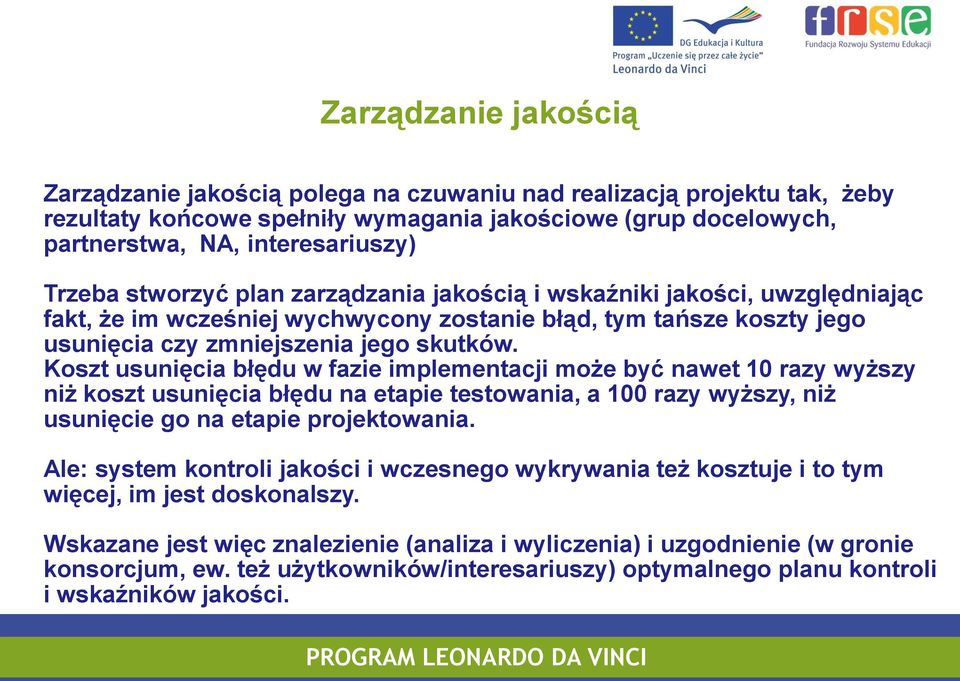 DG Edukacja i Kultura
Program „Uczenie się przez całe życie"
Leonardo da Vinci

frse
Fundacja Rozwoju Systemu Edukacji

Zarządzanie jakością

Zarządzanie jakością polega na czuwaniu nad realizacją projektu tak, żeby rezultaty końcowe spełniły wymagania jakościowe (grup docelowych, partnerstwa, NA, interesariuszy)

Trzeba stworzyć plan zarządzania jakością i wskaźniki jakości, uwzględniając fakt, że im wcześniej wychwycony zostanie błąd, tym tańsze koszty jego usunięcia czy zmniejszenia jego skutków.
Koszt usunięcia błędu w fazie implementacji może być nawet 10 razy wyższy niż koszt usunięcia błędu na etapie testowania, a 100 razy wyższy, niż usunięcie go na etapie projektowania.

Ale: system kontroli jakości i wczesnego wykrywania też kosztuje i to tym więcej, im jest doskonalszy.

Wskazane jest więc znalezienie (analiza i wyliczenia) i uzgodnienie (w gronie konsorcjum, ew. też użytkowników/interesariuszy) optymalnego planu kontroli i wskaźników jakości.

PROGRAM LEONARDO DA VINCI